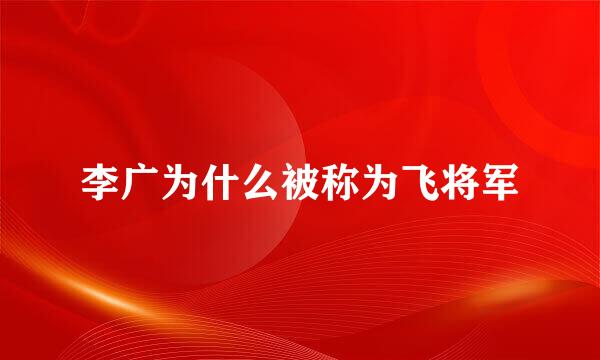 李广为什么被称为飞将军